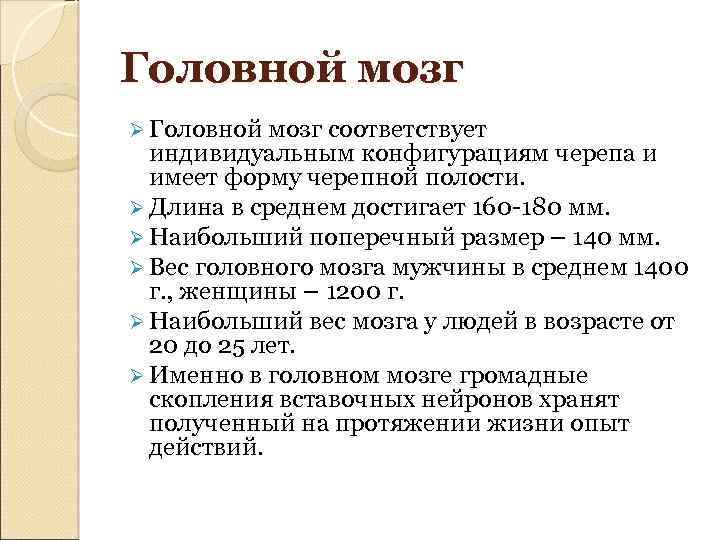 Головной мозг

➢ Головной мозг соответствует индивидуальным конфигурациям черепа и имеет форму черепной полости.
➢ Длина в среднем достигает 160-180 мм.
➢ Наибольший поперечный размер – 140 мм.
➢ Вес головного мозга мужчины в среднем 1400 г., женщины – 1200 г.
➢ Наибольший вес мозга у людей в возрасте от 20 до 25 лет.
➢ Именно в головном мозге громадные скопления вставочных нейронов хранят полученный на протяжении жизни опыт действий.